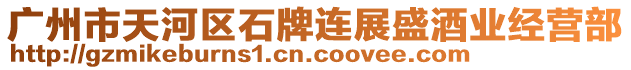 广州市天河区石牌连展盛酒业经营部
http://gzmikeburns1.cn.coovee.com